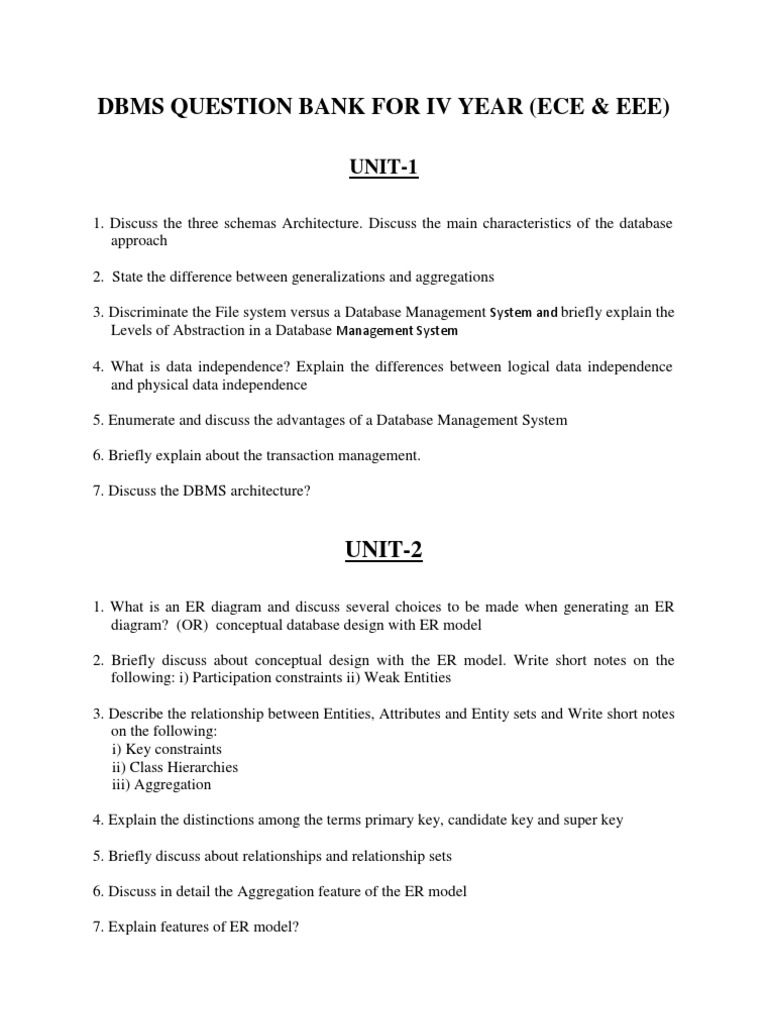 DBMS QUESTION BANK FOR IV YEAR (ECE & EEE)

UNIT-1

1. Discuss the three schemas Architecture. Discuss the main characteristics of the database approach

2. State the difference between generalizations and aggregations

3. Discriminate the File system versus a Database Management System and briefly explain the Levels of Abstraction in a Database Management System

4. What is data independence? Explain the differences between logical data independence and physical data independence

5. Enumerate and discuss the advantages of a Database Management System

6. Briefly explain about the transaction management.

7. Discuss the DBMS architecture?

UNIT-2

1. What is an ER diagram and discuss several choices to be made when generating an ER diagram? (OR) conceptual database design with ER model

2. Briefly discuss about conceptual design with the ER model. Write short notes on the following: i) Participation constraints ii) Weak Entities

3. Describe the relationship between Entities, Attributes and Entity sets and Write short notes on the following:
i) Key constraints
ii) Class Hierarchies
iii) Aggregation

4. Explain the distinctions among the terms primary key, candidate key and super key

5. Briefly discuss about relationships and relationship sets

6. Discuss in detail the Aggregation feature of the ER model

7. Explain features of ER model?